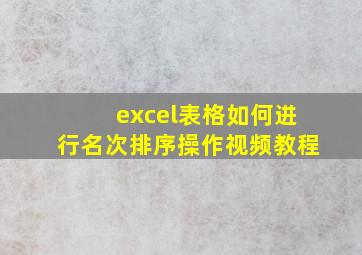 excel表格如何进行名次排序操作视频教程